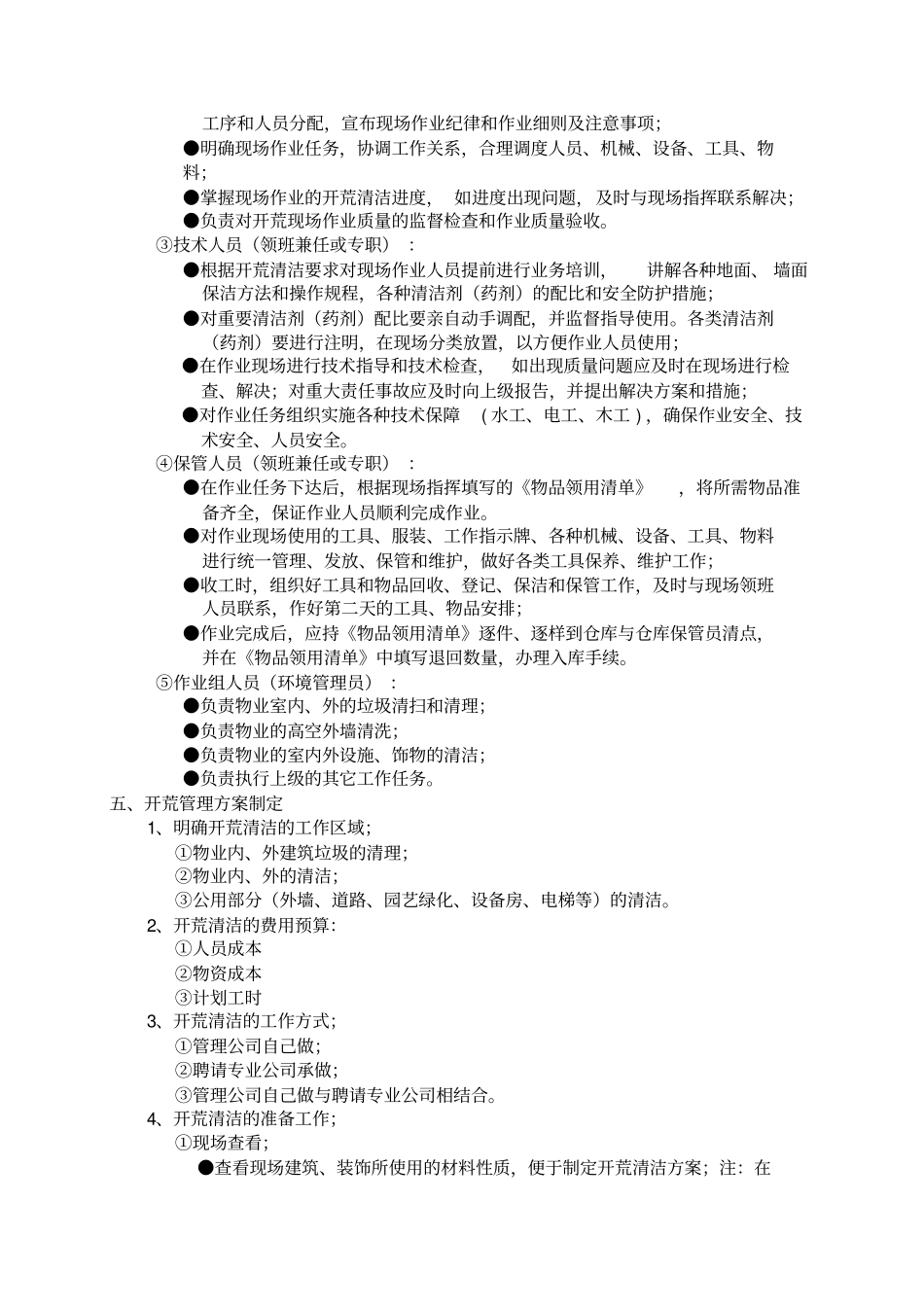 工序和人员分配，宣布现场作业纪律和作业细则及注意事项；
●明确现场作业任务，协调工作关系，合理调度人员、机械、设备、工具、物料；
●掌握现场作业的开荒清洁进度，如进度出现问题，及时与现场指挥联系解决；
●负责对开荒现场作业质量的监督检查和作业质量验收。
③技术人员（领班兼任或专职）：
●根据开荒清洁要求对现场作业人员提前进行业务培训，讲解各种地面、墙面保洁方法和操作规程，各种清洁剂（药剂）的配比和安全防护措施；
●对重要清洁剂（药剂）配比要亲自动手调配，并监督指导使用。各类清洁剂（药剂）要进行注明，在现场分类放置，以方便作业人员使用；
●在作业现场进行技术指导和技术检查，如出现质量问题应及时在现场进行检查、解决；对重大责任事故应及时向上级报告，并提出解决方案和措施；
●对作业任务组织实施各种技术保障（水工、电工、木工），确保作业安全、技术安全、人员安全。
④保管人员（领班兼任或专职）：
●在作业任务下达后，根据现场指挥填写的《物品领用清单》，将所需物品准备齐全，保证作业人员顺利完成作业。
●对作业现场使用的工具、服装、工作指示牌、各种机械、设备、工具、物料进行统一管理、发放、保管和维护，做好各类工具保养、维护工作；
●收工时，组织好工具和物品回收、登记、保洁和保管工作，及时与现场领班人员联系，作好第二天的工具、物品安排；
●作业完成后，应持《物品领用清单》逐件、逐样到仓库与仓库保管员清点，并在《物品领用清单》中填写退回数量，办理入库手续。
⑤作业组人员（环境管理员）：
●负责物业室内、外的垃圾清扫和清理；
●负责物业的高空外墙清洗；
●负责物业的室内外设施、饰物的清洁；
●负责执行上级的其它工作任务。
五、开荒管理方案制定
1、明确开荒清洁的工作区域；
①物业内、外建筑垃圾的清理；
②物业内、外的清洁；
③公用部分（外墙、道路、园艺绿化、设备房、电梯等）的清洁。
2、开荒清洁的费用预算：
①人员成本
②物资成本
③计划工时
3、开荒清洁的工作方式；
①管理公司自己做；
②聘请专业公司承做；
③管理公司自己做与聘请专业公司相结合。
4、开荒清洁的准备工作；
①现场查看；
●查看现场建筑、装饰所使用的材料性质，便于制定开荒清洁方案；注：在